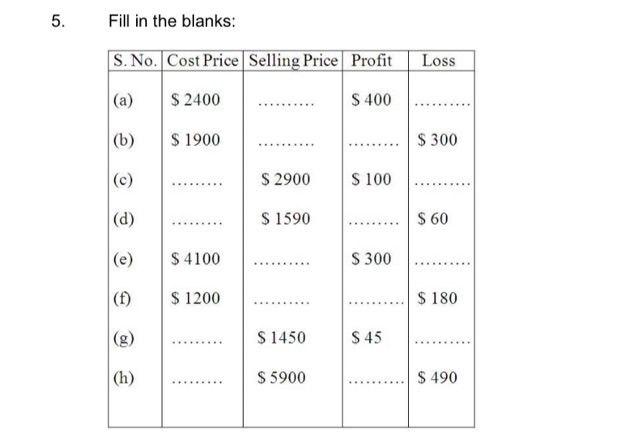 5. Fill in the blanks:

| S. No. | Cost Price | Selling Price | Profit | Loss |
|---|---|---|---|---|
| (a) | \$ 2400 | ......... | \$ 400 | ......... |
| (b) | \$ 1900 | ......... | ......... | \$ 300 |
| (c) | ......... | \$ 2900 | \$ 100 | ......... |
| (d) | ......... | \$ 1590 | ......... | \$ 60 |
| (e) | \$ 4100 | ......... | \$ 300 | ......... |
| (f) | \$ 1200 | ......... | ......... | \$ 180 |
| (g) | ......... | \$ 1450 | \$ 45 | ......... |
| (h) | ......... | \$ 5900 | ......... | \$ 490 |